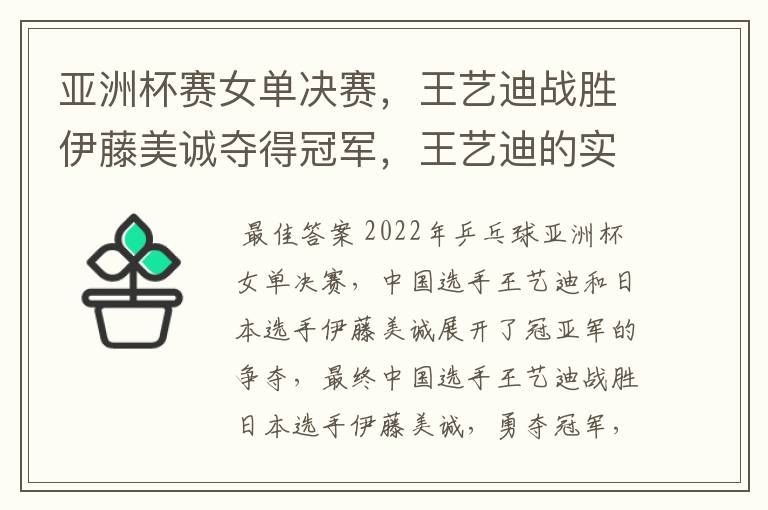 亚洲杯赛女单决赛，王艺迪战胜伊藤美诚夺得冠军，王艺迪的实

最佳答案 2022年乒乓球亚洲杯女单决赛，中国选手王艺迪和日本选手伊藤美诚展开了冠亚军的争夺，最终中国选手王艺迪战胜日本选手伊藤美诚，勇夺冠军，